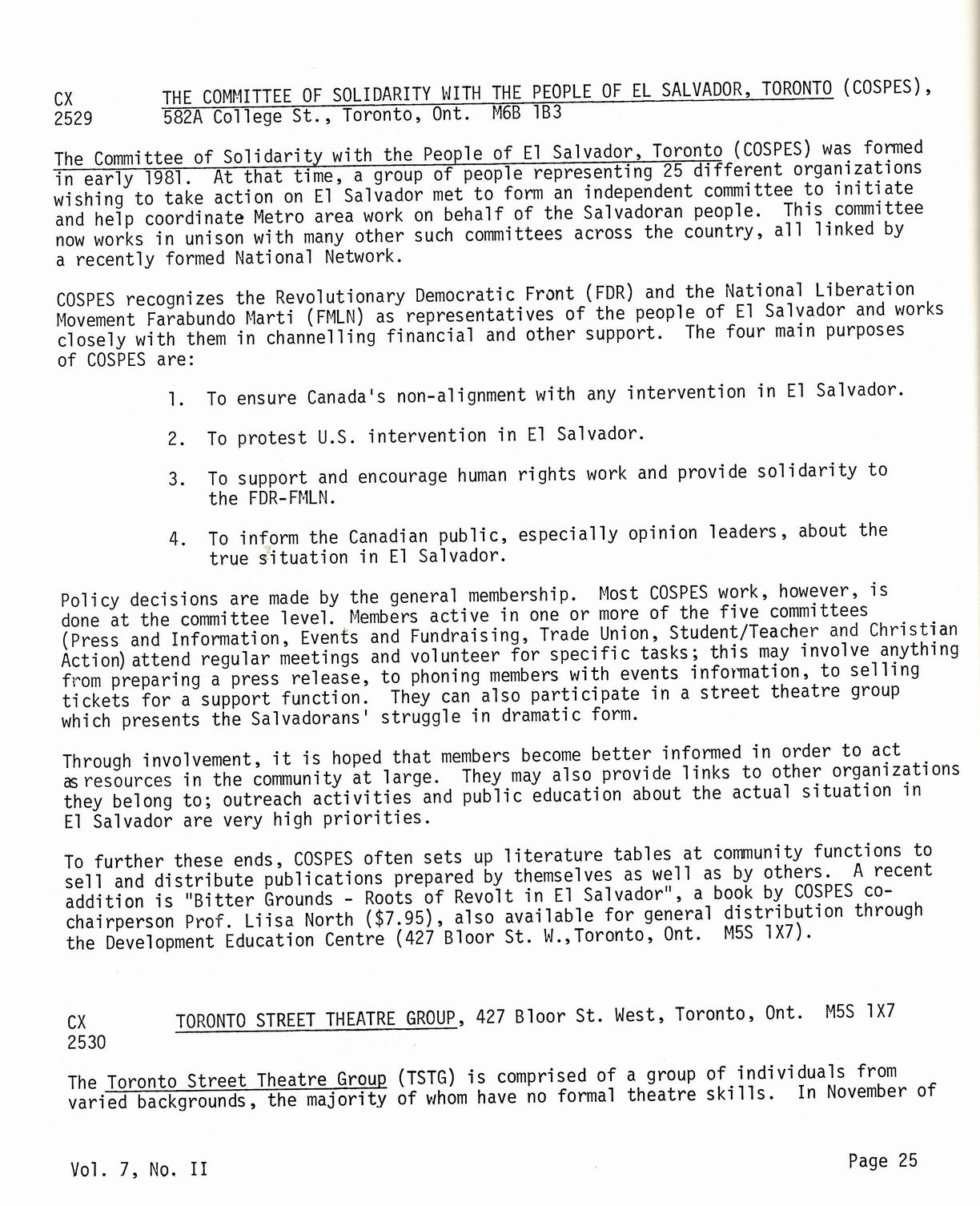 CX 2529 THE COMMITTEE OF SOLIDARITY WITH THE PEOPLE OF EL SALVADOR, TORONTO (COSPES), 582A College St., Toronto, Ont. M6B 1B3

The Committee of Solidarity with the People of El Salvador, Toronto (COSPES) was formed in early 1981. At that time, a group of people representing 25 different organizations wishing to take action on El Salvador met to form an independent committee to initiate and help coordinate Metro area work on behalf of the Salvadoran people. This committee now works in unison with many other such committees across the country, all linked by a recently formed National Network.

COSPES recognizes the Revolutionary Democratic Front (FDR) and the National Liberation Movement Farabundo Marti (FMLN) as representatives of the people of El Salvador and works closely with them in channelling financial and other support. The four main purposes of COSPES are:

1. To ensure Canada's non-alignment with any intervention in El Salvador.

2. To protest U.S. intervention in El Salvador.

3. To support and encourage human rights work and provide solidarity to the FDR-FMLN.

4. To inform the Canadian public, especially opinion leaders, about the true situation in El Salvador.

Policy decisions are made by the general membership. Most COSPES work, however, is done at the committee level. Members active in one or more of the five committees (Press and Information, Events and Fundraising, Trade Union, Student/Teacher and Christian Action) attend regular meetings and volunteer for specific tasks; this may involve anything from preparing a press release, to phoning members with events information, to selling tickets for a support function. They can also participate in a street theatre group which presents the Salvadorans' struggle in dramatic form.

Through involvement, it is hoped that members become better informed in order to act as resources in the community at large. They may also provide links to other organizations they belong to; outreach activities and public education about the actual situation in El Salvador are very high priorities.

To further these ends, COSPES often sets up literature tables at community functions to sell and distribute publications prepared by themselves as well as by others. A recent addition is "Bitter Grounds - Roots of Revolt in El Salvador", a book by COSPES co-chairperson Prof. Liisa North ($7.95), also available for general distribution through the Development Education Centre (427 Bloor St. W.,Toronto, Ont. M5S 1X7).

CX 2530 TORONTO STREET THEATRE GROUP, 427 Bloor St. West, Toronto, Ont. M5S 1X7

The Toronto Street Theatre Group (TSTG) is comprised of a group of individuals from varied backgrounds, the majority of whom have no formal theatre skills. In November of

Vol. 7, No. II

Page 25